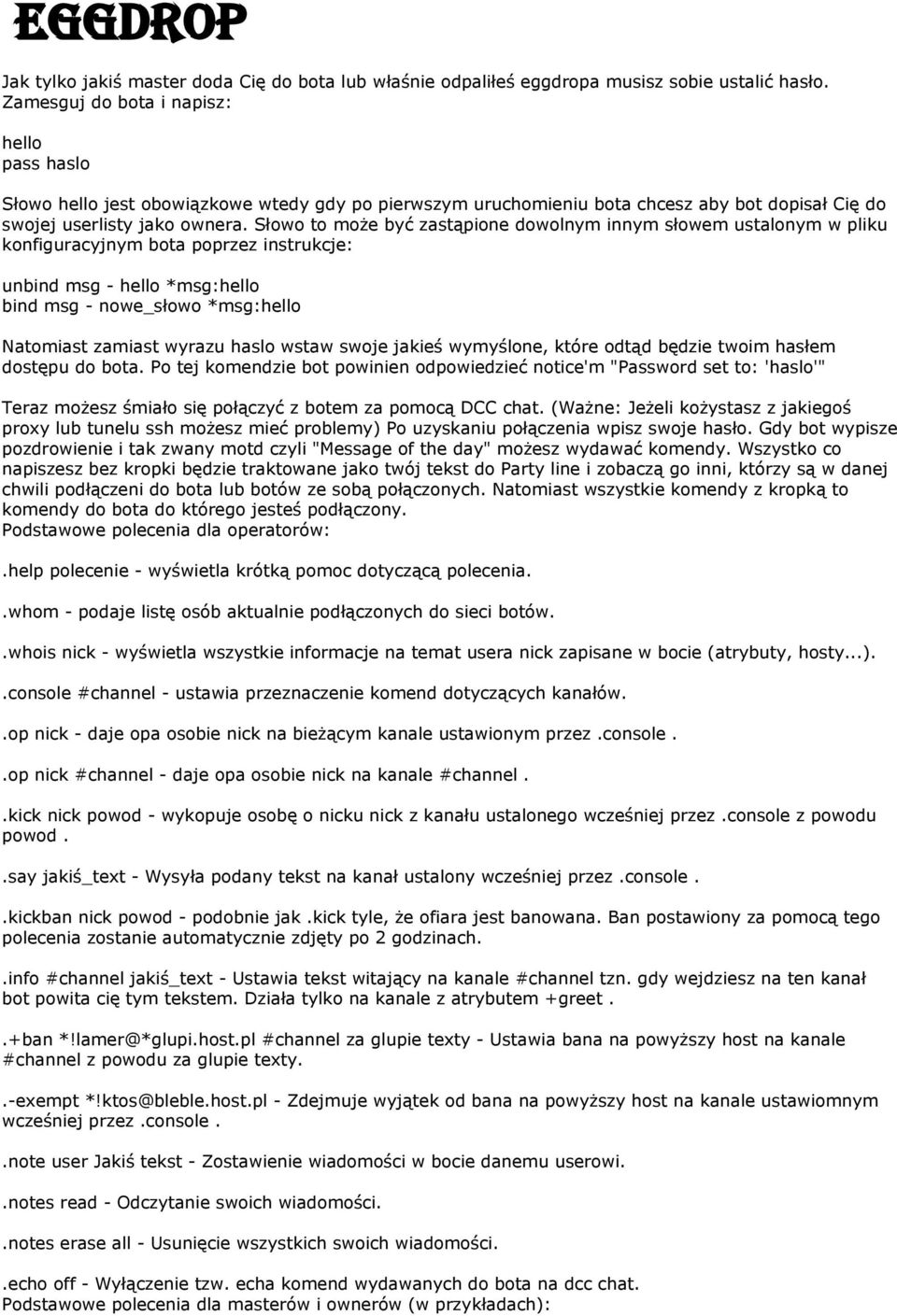 EGGDROP

Jak tylko jakiś master doda Cię do bota lub właśnie odpaliłeś eggdropa musisz sobie ustalić hasło. Zamesguj do bota i napisz:

hello
pass haslo

Słowo hello jest obowiązkowe wtedy gdy po pierwszym uruchomieniu bota chcesz aby bot dopisał Cię do swojej userlisty jako ownera. Słowo to może być zastąpione dowolnym innym słowem ustalonym w pliku konfiguracyjnym bota poprzez instrukcje:

unbind msg - hello *msg:hello
bind msg - nowe_słowo *msg:hello

Natomiast zamiast wyrazu haslo wstaw swoje jakieś wymyślone, które odtąd będzie twoim hasłem dostępu do bota. Po tej komendzie bot powinien odpowiedzieć notice'm "Password set to: 'haslo'"

Teraz możesz śmiało się połączyć z botem za pomocą DCC chat. (Ważne: Jeżeli kożystasz z jakiegoś proxy lub tunelu ssh możesz mieć problemy) Po uzyskaniu połączenia wpisz swoje hasło. Gdy bot wypisze pozdrowienie i tak zwany motd czyli "Message of the day" możesz wydawać komendy. Wszystko co napiszesz bez kropki będzie traktowane jako twój tekst do Party line i zobaczą go inni, którzy są w danej chwili podłączeni do bota lub botów ze sobą połączonych. Natomiast wszystkie komendy z kropką to komendy do bota do którego jesteś podłączony.
Podstawowe polecenia dla operatorów:

.help polecenie - wyświetla krótką pomoc dotyczącą polecenia.

.whom - podaje listę osób aktualnie podłączonych do sieci botów.

.whois nick - wyświetla wszystkie informacje na temat usera nick zapisane w bocie (atrybuty, hosty...).

.console #channel - ustawia przeznaczenie komend dotyczących kanałów.

.op nick - daje opa osobie nick na bieżącym kanale ustawionym przez .console .

.op nick #channel - daje opa osobie nick na kanale #channel .

.kick nick powod - wykopuje osobę o nicku nick z kanału ustalonego wcześniej przez .console z powodu powod .

.say jakiś_text - Wysyła podany tekst na kanał ustalony wcześniej przez .console .

.kickban nick powod - podobnie jak .kick tyle, że ofiara jest banowana. Ban postawiony za pomocą tego polecenia zostanie automatycznie zdjęty po 2 godzinach.

.info #channel jakiś_text - Ustawia tekst witający na kanale #channel tzn. gdy wejdziesz na ten kanał bot powita cię tym tekstem. Działa tylko na kanale z atrybutem +greet .

.+ban *!lamer@*glupi.host.pl #channel za glupie texty - Ustawia bana na powyższy host na kanale #channel z powodu za glupie texty.

.-exempt *!ktos@bleble.host.pl - Zdejmuje wyjątek od bana na powyższy host na kanale ustawiomnym wcześniej przez .console .

.note user Jakiś tekst - Zostawienie wiadomości w bocie danemu userowi.

.notes read - Odczytanie swoich wiadomości.

.notes erase all - Usunięcie wszystkich swoich wiadomości.

.echo off - Wyłączenie tzw. echa komend wydawanych do bota na dcc chat.
Podstawowe polecenia dla masterów i ownerów (w przykładach):